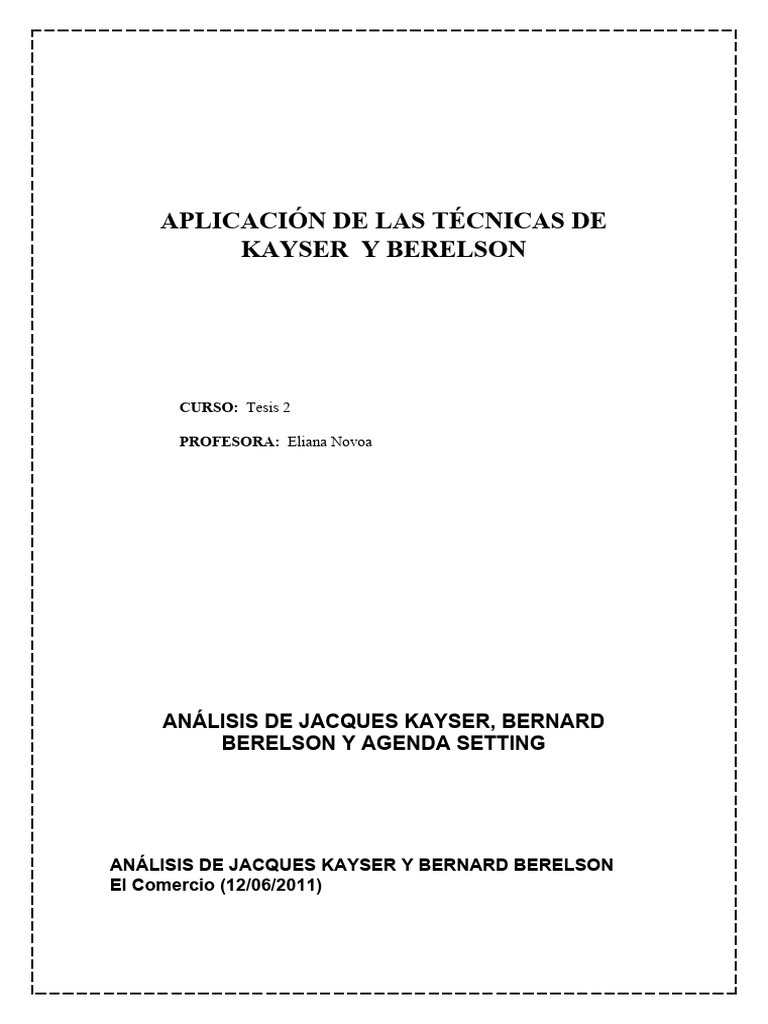 APLICACIÓN DE LAS TÉCNICAS DE KAYSER  Y BERELSON

CURSO:  Tesis 2

PROFESORA:  Eliana Novoa

ANÁLISIS DE JACQUES KAYSER, BERNARD BERELSON Y AGENDA SETTING

ANÁLISIS DE JACQUES KAYSER Y BERNARD BERELSON
El Comercio (12/06/2011)